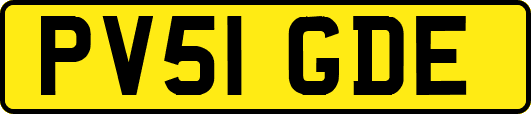 PV51 GDE